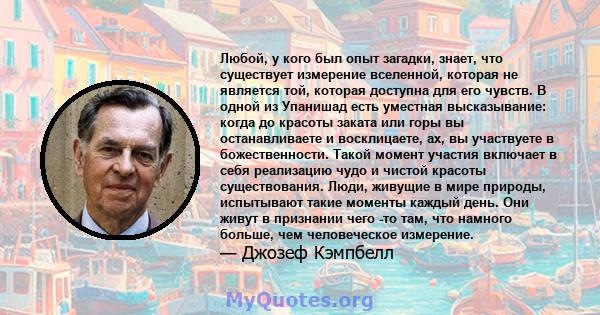 Любой, у кого был опыт загадки, знает, что существует измерение вселенной, которая не является той, которая доступна для его чувств. В одной из Упанишад есть уместная высказывание: когда до красоты заката или горы вы останавливаете и восклицаете, ах, вы участвуете в божественности. Такой момент участия включает в себя реализацию чудо и чистой красоты существования. Люди, живущие в мире природы, испытывают такие моменты каждый день. Они живут в признании чего -то там, что намного больше, чем человеческое измерение.

— Джозеф Кэмпбелл

MyQuotes.org